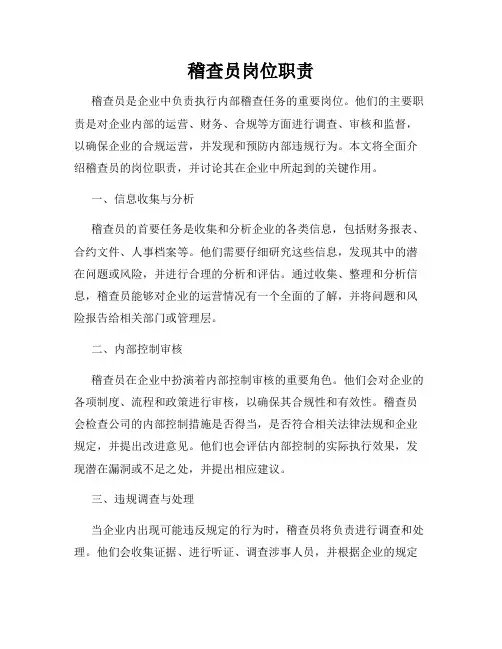 稽查员岗位职责

稽查员是企业中负责执行内部稽查任务的重要岗位。他们的主要职责是对企业内部的运营、财务、合规等方面进行调查、审核和监督，以确保企业的合规运营，并发现和预防内部违规行为。本文将全面介绍稽查员的岗位职责，并讨论其在企业中所起到的关键作用。

一、信息收集与分析

稽查员的首要任务是收集和分析企业的各类信息，包括财务报表、合约文件、人事档案等。他们需要仔细研究这些信息，发现其中的潜在问题或风险，并进行合理的分析和评估。通过收集、整理和分析信息，稽查员能够对企业的运营情况有一个全面的了解，并将问题和风险报告给相关部门或管理层。

二、内部控制审核

稽查员在企业中扮演着内部控制审核的重要角色。他们会对企业的各项制度、流程和政策进行审核，以确保其合规性和有效性。稽查员会检查公司的内部控制措施是否得当，是否符合相关法律法规和企业规定，并提出改进意见。他们也会评估内部控制的实际执行效果，发现潜在漏洞或不足之处，并提出相应建议。

三、违规调查与处理

当企业内出现可能违反规定的行为时，稽查员将负责进行调查和处理。他们会收集证据、进行听证、调查涉事人员，并根据企业的规定